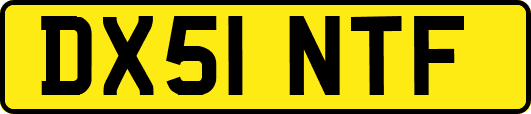 DX51 NTF